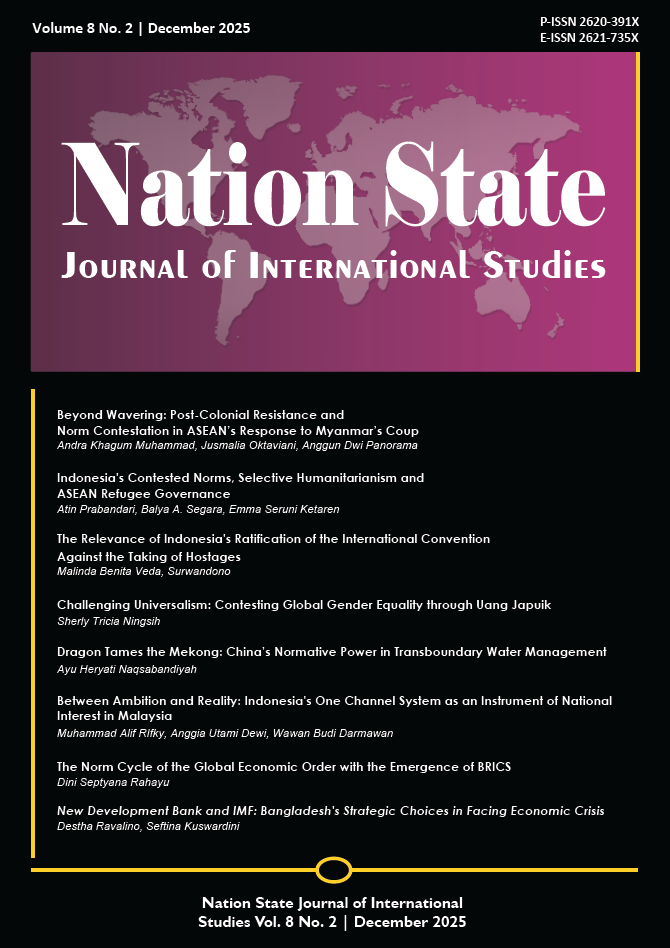 Volume 8 No. 2 | December 2025

P-ISSN 2620-391X
E-ISSN 2621-735X

Nation State

Journal of International Studies

Beyond Wavering: Post-Colonial Resistance and Norm Contestation in ASEAN's Response to Myanmar's Coup
Andra Khagum Muhammad, Jusmalia Oktaviani, Anggun Dwi Panorama

Indonesia's Contested Norms, Selective Humanitarianism and ASEAN Refugee Governance
Atin Prabandari, Balya A. Segara, Emma Seruni Ketaren

The Relevance of Indonesia's Ratification of the International Convention Against the Taking of Hostages
Malinda Benita Veda, Surwandono

Challenging Universalism: Contesting Global Gender Equality through Uang Japuik
Sherly Tricia Ningsih

Dragon Tames the Mekong: China's Normative Power in Transboundary Water Management
Ayu Heryati Naqsabandiyah

Between Ambition and Reality: Indonesia's One Channel System as an Instrument of National Interest in Malaysia
Muhammad Alif Rifky, Anggia Utami Dewi, Wawan Budi Darmawan

The Norm Cycle of the Global Economic Order with the Emergence of BRICS
Dini Septyana Rahayu

New Development Bank and IMF: Bangladesh's Strategic Choices in Facing Economic Crisis
Destha Ravalino, Seftina Kuswardini

Nation State Journal of International Studies Vol. 8 No. 2 | December 2025